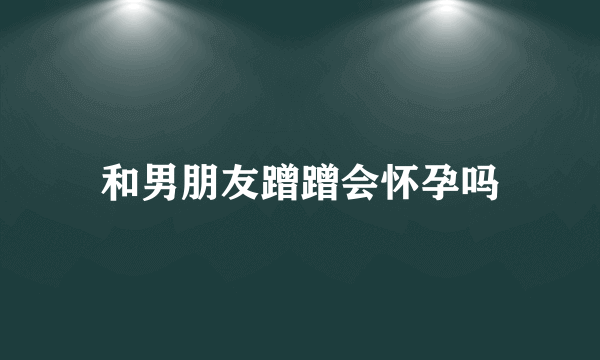 和男朋友蹭蹭会怀孕吗